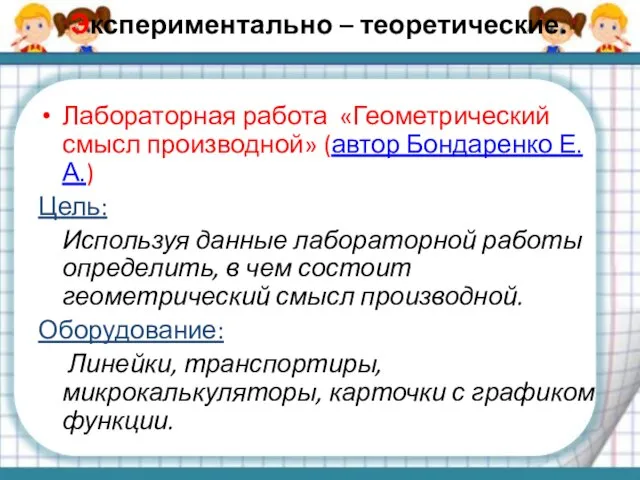 Экспериментально – теоретические.

• Лабораторная работа «Геометрический смысл производной» (автор Бондаренко Е. А.)

Цель:

Используя данные лабораторной работы определить, в чем состоит геометрический смысл производной.

Оборудование:

Линейки, транспортиры, микрокалькуляторы, карточки с графиком функции.